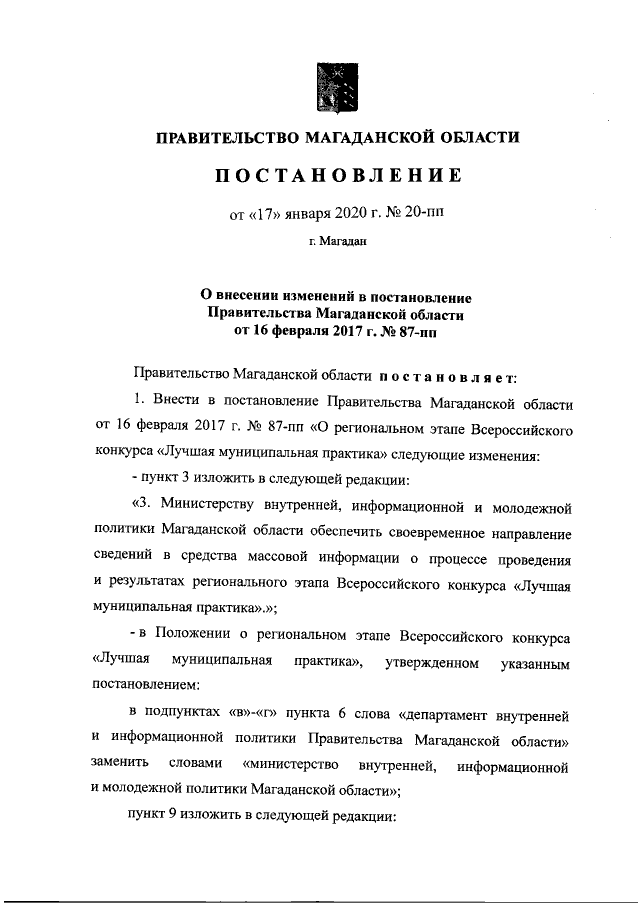 ПРАВИТЕЛЬСТВО МАГАДАНСКОЙ ОБЛАСТИ

ПОСТАНОВЛЕНИЕ

от «17» января 2020 г. № 20-пп

г. Магадан

О внесении изменений в постановление Правительства Магаданской области от 16 февраля 2017 г. № 87-пп

Правительство Магаданской области постановляет:

1. Внести в постановление Правительства Магаданской области от 16 февраля 2017 г. № 87-пп «О региональном этапе Всероссийского конкурса «Лучшая муниципальная практика» следующие изменения:

- пункт 3 изложить в следующей редакции:

«3. Министерству внутренней, информационной и молодежной политики Магаданской области обеспечить своевременное направление сведений в средства массовой информации о процессе проведения и результатах регионального этапа Всероссийского конкурса «Лучшая муниципальная практика».»;

- в Положении о региональном этапе Всероссийского конкурса «Лучшая муниципальная практика», утвержденном указанным постановлением:

в подпунктах «в»-«г» пункта 6 слова «департамент внутренней и информационной политики Правительства Магаданской области» заменить словами «министерство внутренней, информационной и молодежной политики Магаданской области»;

пункт 9 изложить в следующей редакции: